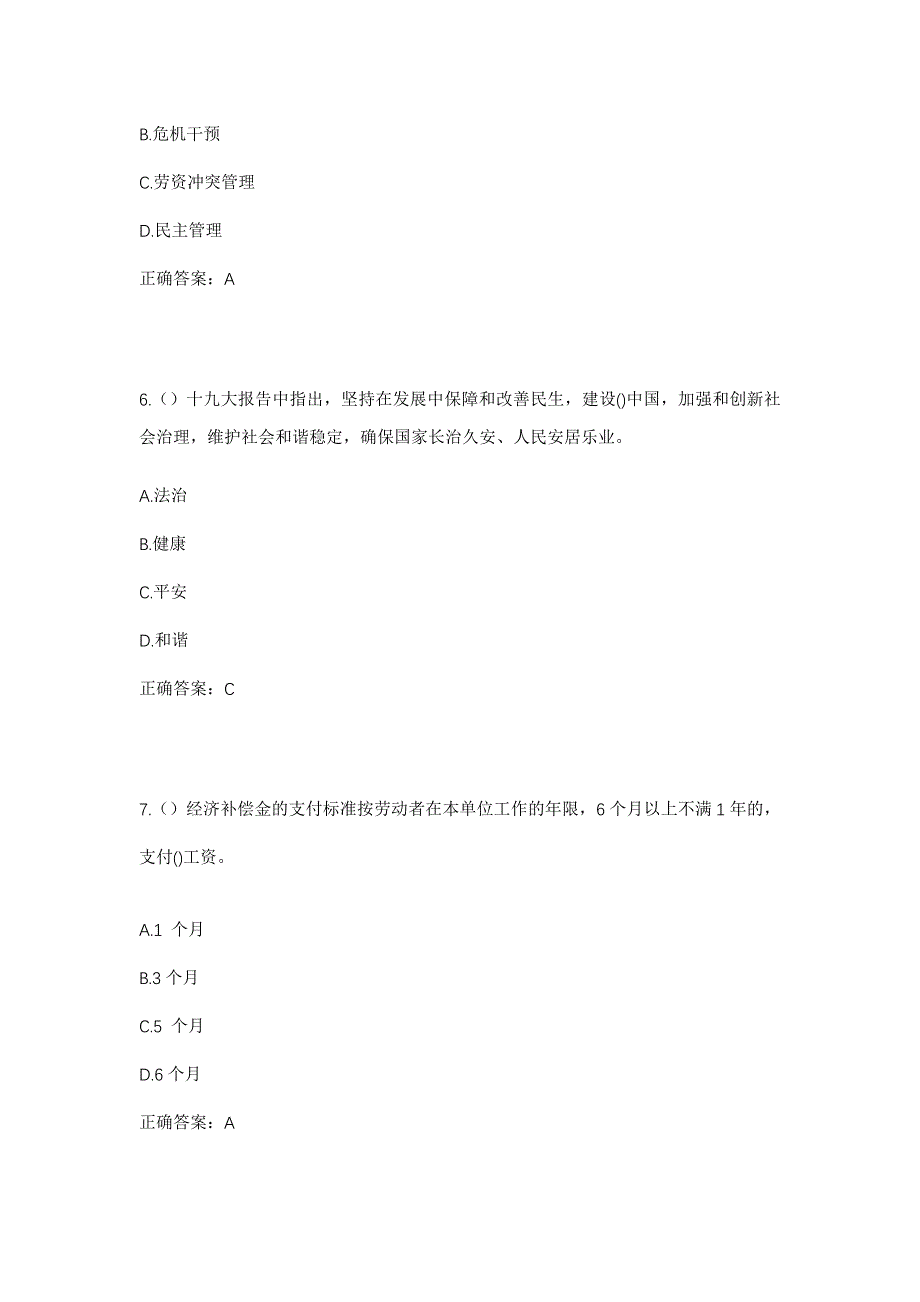 B.危机干预

C.劳资冲突管理

D.民主管理

正确答案：A

6.（）十九大报告中指出，坚持在发展中保障和改善民生，建设()中国，加强和创新社会治理，维护社会和谐稳定，确保国家长治久安、人民安居乐业。

A.法治

B.健康

C.平安

D.和谐

正确答案：C

7.（）经济补偿金的支付标准按劳动者在本单位工作的年限，6 个月以上不满 1 年的，支付()工资。

A.1 个月

B.3 个月

C.5 个月

D.6 个月

正确答案：A